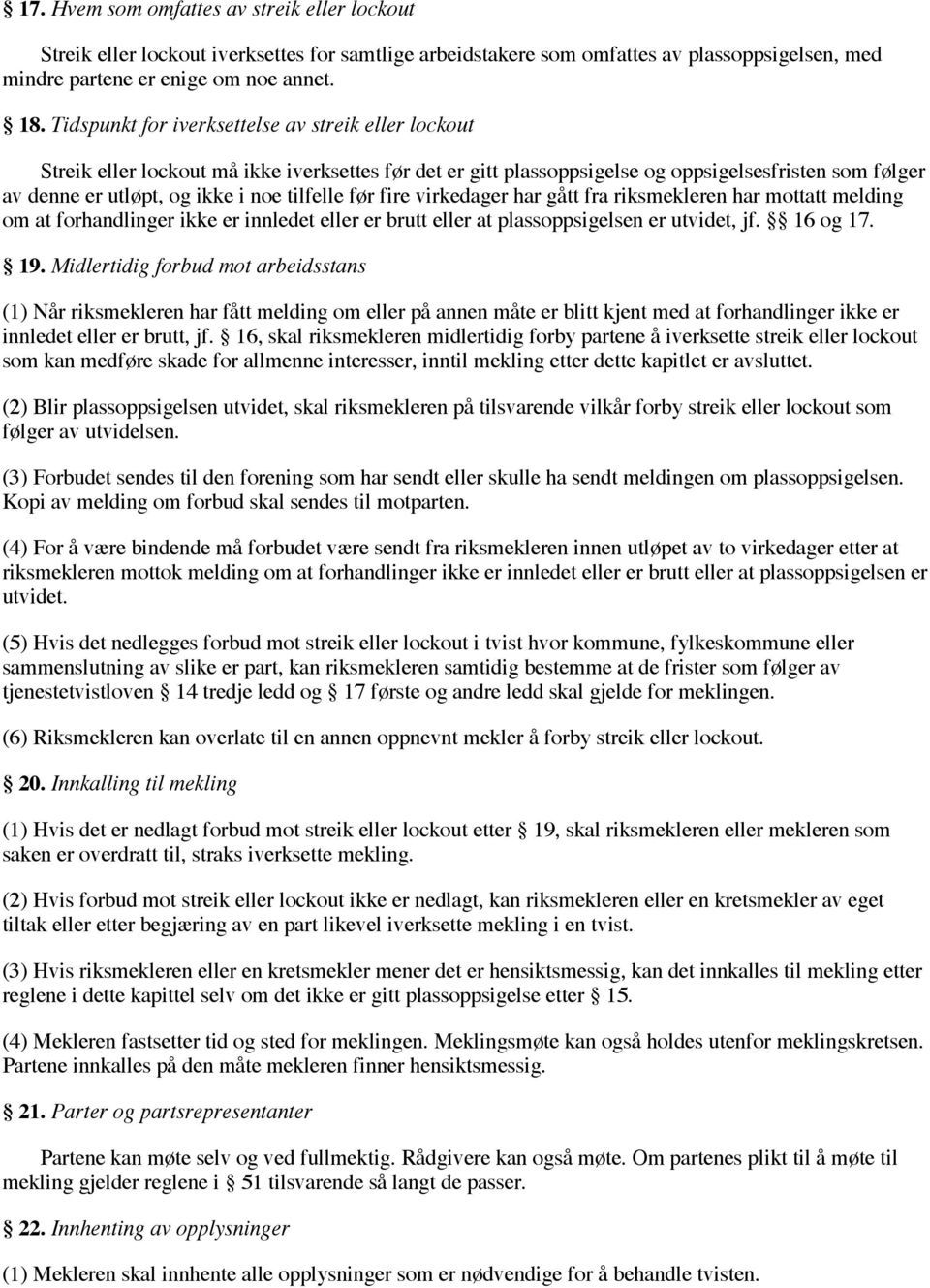 § 17. Hvem som omfattes av streik eller lockout

Streik eller lockout iverksettes for samtlige arbeidstakere som omfattes av plassoppsigelsen, med mindre partene er enige om noe annet.

§ 18. Tidspunkt for iverksettelse av streik eller lockout

Streik eller lockout må ikke iverksettes før det er gitt plassoppsigelse og oppsigelsesfristen som følger av denne er utløpt, og ikke i noe tilfelle før fire virkedager har gått fra riksmekleren har mottatt melding om at forhandlinger ikke er innledet eller er brutt eller at plassoppsigelsen er utvidet, jf. §§ 16 og 17.

§ 19. Midlertidig forbud mot arbeidsstans

(1) Når riksmekleren har fått melding om eller på annen måte er blitt kjent med at forhandlinger ikke er innledet eller er brutt, jf. § 16, skal riksmekleren midlertidig forby partene å iverksette streik eller lockout som kan medføre skade for allmenne interesser, inntil mekling etter dette kapitlet er avsluttet.

(2) Blir plassoppsigelsen utvidet, skal riksmekleren på tilsvarende vilkår forby streik eller lockout som følger av utvidelsen.

(3) Forbudet sendes til den forening som har sendt eller skulle ha sendt meldingen om plassoppsigelsen. Kopi av melding om forbud skal sendes til motparten.

(4) For å være bindende må forbudet være sendt fra riksmekleren innen utløpet av to virkedager etter at riksmekleren mottok melding om at forhandlinger ikke er innledet eller er brutt eller at plassoppsigelsen er utvidet.

(5) Hvis det nedlegges forbud mot streik eller lockout i tvist hvor kommune, fylkeskommune eller sammenslutning av slike er part, kan riksmekleren samtidig bestemme at de frister som følger av tjenestetvistloven § 14 tredje ledd og § 17 første og andre ledd skal gjelde for meklingen.

(6) Riksmekleren kan overlate til en annen oppnevnt mekler å forby streik eller lockout.

§ 20. Innkalling til mekling

(1) Hvis det er nedlagt forbud mot streik eller lockout etter § 19, skal riksmekleren eller mekleren som saken er overdratt til, straks iverksette mekling.

(2) Hvis forbud mot streik eller lockout ikke er nedlagt, kan riksmekleren eller en kretsmekler av eget tiltak eller etter begjæring av en part likevel iverksette mekling i en tvist.

(3) Hvis riksmekleren eller en kretsmekler mener det er hensiktsmessig, kan det innkalles til mekling etter reglene i dette kapittel selv om det ikke er gitt plassoppsigelse etter § 15.

(4) Mekleren fastsetter tid og sted for meklingen. Meklingsmøte kan også holdes utenfor meklingskretsen. Partene innkalles på den måte mekleren finner hensiktsmessig.

§ 21. Parter og partsrepresentanter

Partene kan møte selv og ved fullmektig. Rådgivere kan også møte. Om partenes plikt til å møte til mekling gjelder reglene i § 51 tilsvarende så langt de passer.

§ 22. Innhenting av opplysninger

(1) Mekleren skal innhente alle opplysninger som er nødvendige for å behandle tvisten.